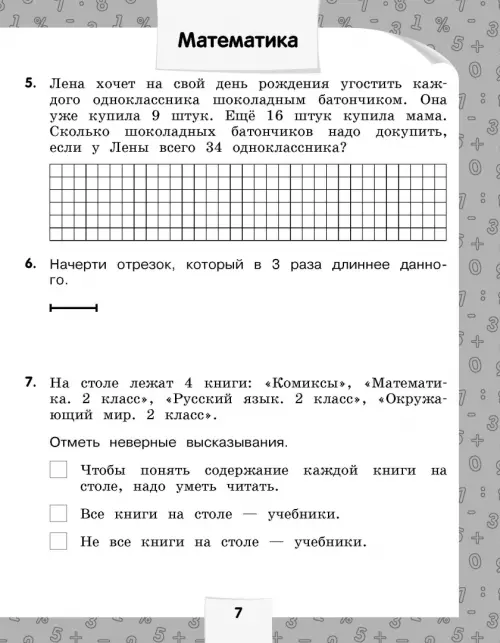 Математика

5. Лена хочет на свой день рождения угостить каждого одноклассника шоколадным батончиком. Она уже купила 9 штук. Ещё 16 штук купила мама. Сколько шоколадных батончиков надо докупить, если у Лены всего 34 одноклассника?

6. Начерти отрезок, который в 3 раза длиннее данного.

7. На столе лежат 4 книги: «Комиксы», «Математика. 2 класс», «Русский язык. 2 класс», «Окружающий мир. 2 класс».

Отметь неверные высказывания.

Чтобы понять содержание каждой книги на столе, надо уметь читать.

Все книги на столе — учебники.

Не все книги на столе — учебники.

7